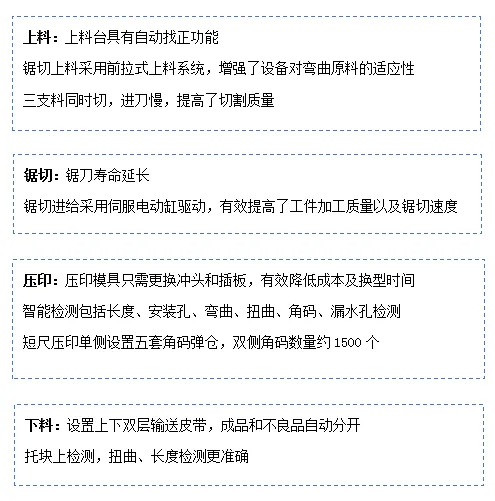 上料：上料台具有自动找正功能

锯切上料采用前拉式上料系统，增强了设备对弯曲原料的适应性

三支料同时切，进刀慢，提高了切割质量

锯切：锯刀寿命延长

锯切进给采用伺服电动缸驱动，有效提高了工件加工质量以及锯切速度

压印：压印模具只需更换冲头和插板，有效降低成本及换型时间

智能检测包括长度、安装孔、弯曲、扭曲、角码、漏水孔检测

短尺压印单侧设置五套角码弹仓，双侧角码数量约1500个

下料：设置上下双层输送皮带，成品和不良品自动分开

托块上检测，扭曲、长度检测更准确